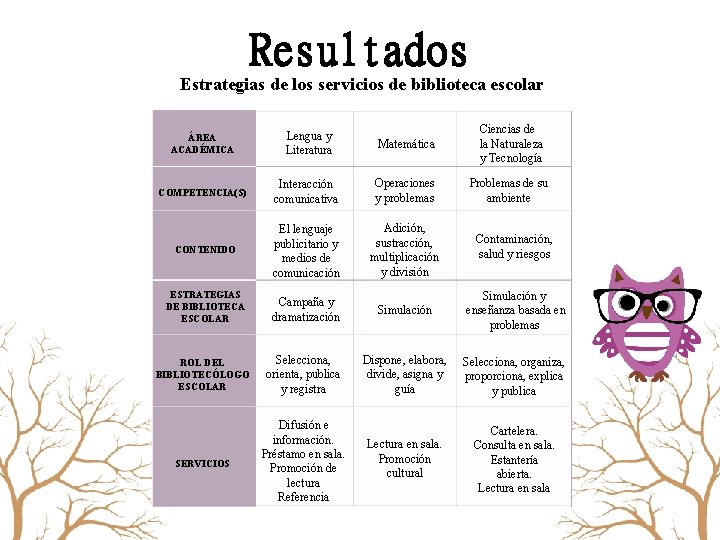 Resultados

Estrategias de los servicios de biblioteca escolar

| ÁREA ACADÉMICA | Lengua y Literatura | Matemática | Ciencias de la Naturaleza y Tecnología |
|---|---|---|---|
| COMPETENCIA(S) | Interacción comunicativa | Operaciones y problemas | Problemas de su ambiente |
| CONTENIDO | El lenguaje publicitario y medios de comunicación | Adición, sustracción, multiplicación y división | Contaminación, salud y riesgos |
| ESTRATEGIAS DE BIBLIOTECA ESCOLAR | Campaña y dramatización | Simulación | Simulación y enseñanza basada en problemas |
| ROL DEL BIBLIOTECÓLOGO ESCOLAR | Selecciona, orienta, publica y registra | Dispone, elabora, divide, asigna y guía | Selecciona, organiza, proporciona, explica y publica |
| SERVICIOS | Difusión e información. Préstamo en sala. Promoción de lectura Referencia | Lectura en sala. Promoción cultural | Cartelera. Consulta en sala. Estantería abierta. Lectura en sala |